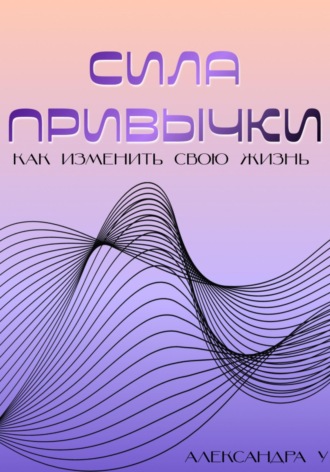 СИЛА ПРИВЫЧКИ

КАК ИЗМЕНИТЬ СВОЮ ЖИЗНЬ

АЛЕКСАНДРА У